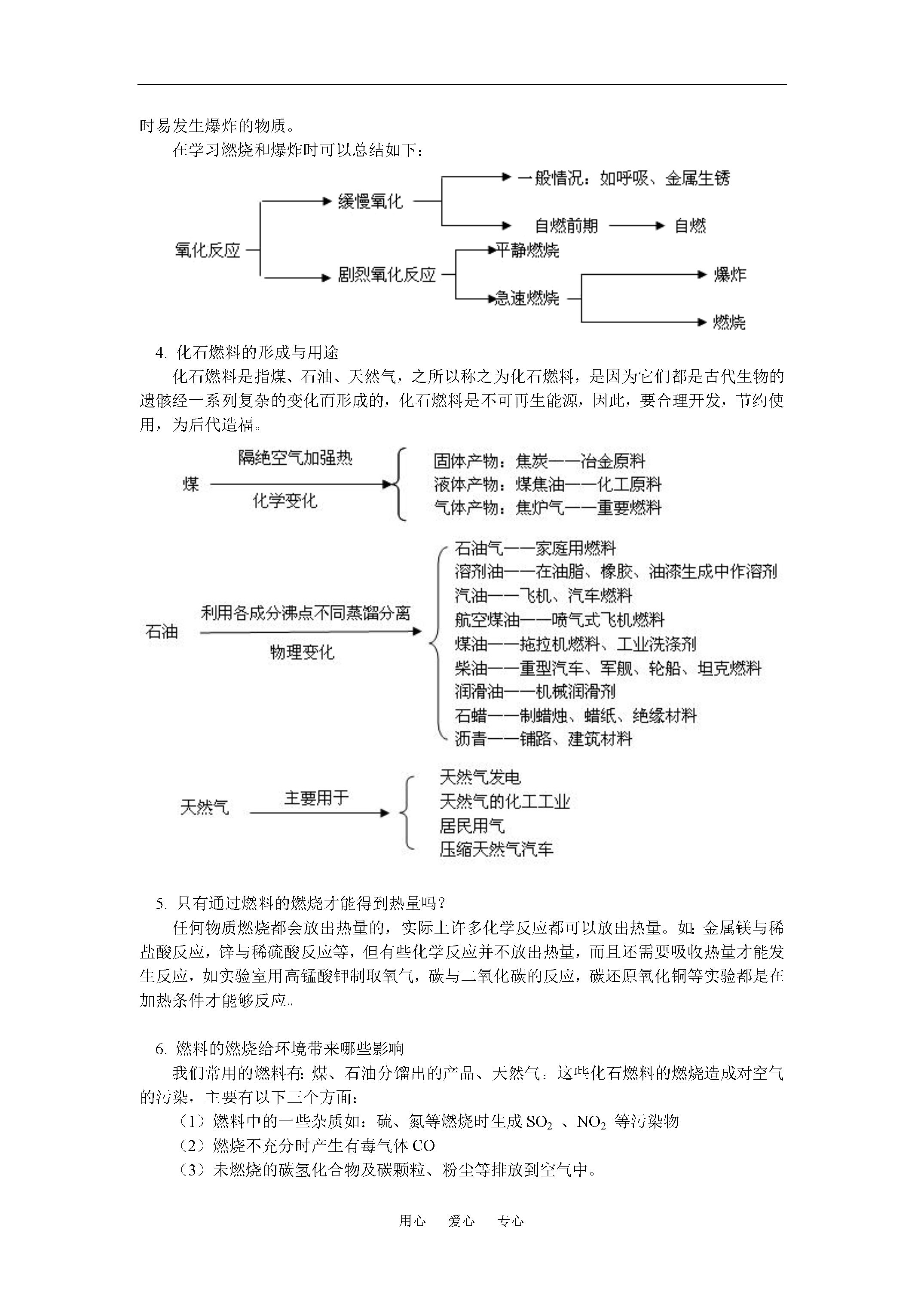 时易发生爆炸的物质。

在学习燃烧和爆炸时可以总结如下：

氧化反应

缓慢氧化

一般情况：如呼吸、金属生锈

自燃前期

自燃

剧烈氧化反应

平静燃烧

急速燃烧

爆炸

燃烧

4. 化石燃料的形成与用途

化石燃料是指煤、石油、天然气，之所以称之为化石燃料，是因为它们都是古代生物的遗骸经一系列复杂的变化而形成的，化石燃料是不可再生能源，因此，要合理开发，节约使用，为后代造福。

煤

隔绝空气加强热

化学变化

固体产物：焦炭——冶金原料

液体产物：煤焦油——化工原料

气体产物：焦炉气——重要燃料

石油

利用各成分沸点不同蒸馏分离

物理变化

石油气——家庭用燃料

溶剂油——在油脂、橡胶、油漆生成中作溶剂

汽油——飞机、汽车燃料

航空煤油——喷气式飞机燃料

煤油——拖拉机燃料、工业洗涤剂

柴油——重型汽车、军舰、轮船、坦克燃料

润滑油——机械润滑剂

石蜡——制蜡烛、蜡纸、绝缘材料

沥青——铺路、建筑材料

天然气

主要用于

天然气发电

天然气的化工工业

居民用气

压缩天然气汽车

5. 只有通过燃料的燃烧才能得到热量吗？

任何物质燃烧都会放出热量的，实际上许多化学反应都可以放出热量。如：金属镁与稀盐酸反应，锌与稀硫酸反应等，但有些化学反应并不放出热量，而且还需要吸收热量才能发生反应，如实验室用高锰酸钾制取氧气，碳与二氧化碳的反应，碳还原氧化铜等实验都是在加热条件才能够反应。

6. 燃料的燃烧给环境带来哪些影响

我们常用的燃料有：煤、石油分馏出的产品、天然气。这些化石燃料的燃烧造成对空气的污染，主要有以下三个方面：

（1）燃料中的一些杂质如：硫、氮等燃烧时生成 $SO_2$ 、$NO_2$ 等污染物

（2）燃烧不充分时产生有毒气体 CO

（3）未燃烧的碳氢化合物及碳颗粒、粉尘等排放到空气中。

用心 爱心 专心